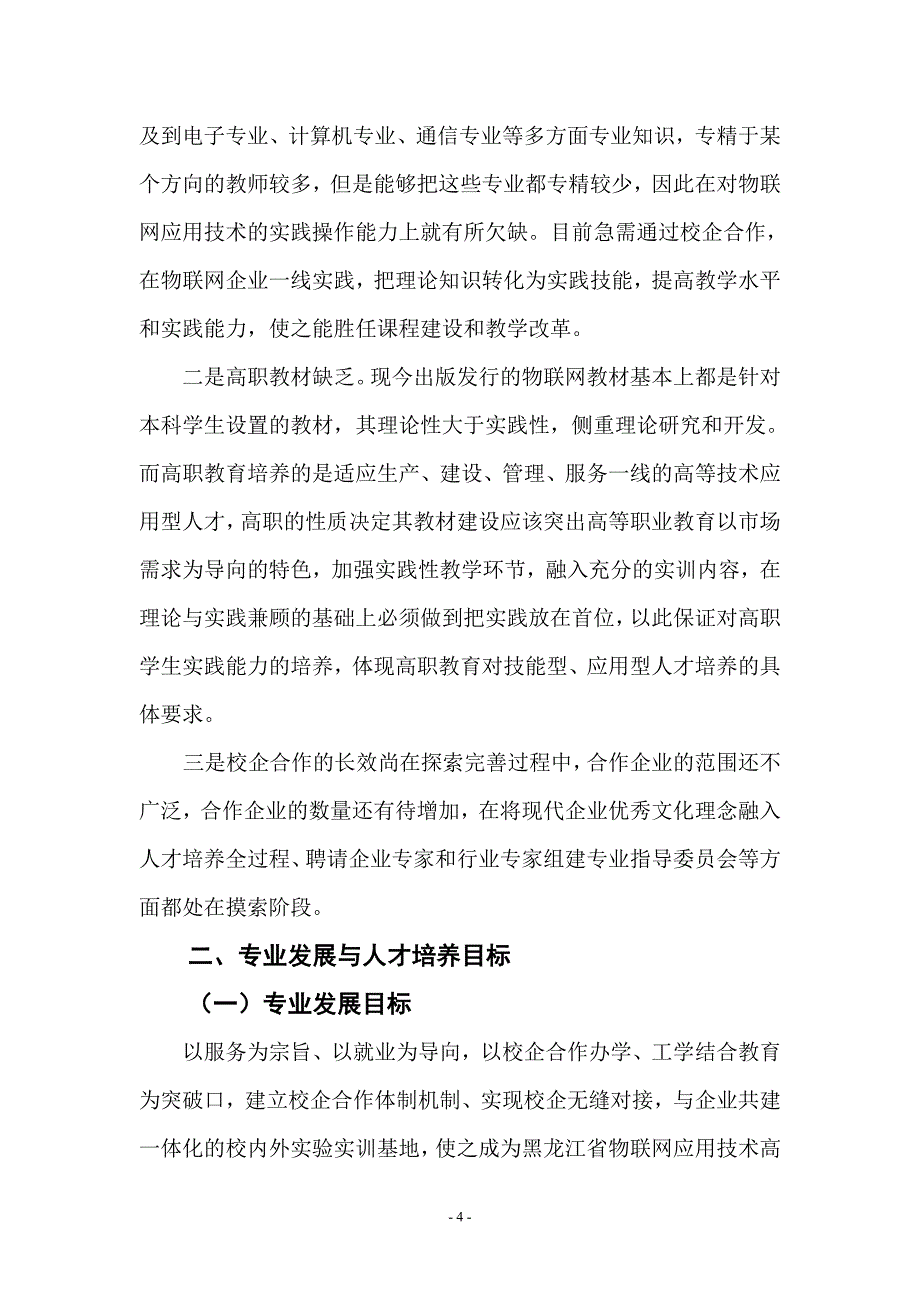 及到电子专业、计算机专业、通信专业等多方面专业知识，专精于某个方向的教师较多，但是能够把这些专业都专精较少，因此在对物联网应用技术的实践操作能力上就有所欠缺。目前急需通过校企合作，在物联网企业一线实践，把理论知识转化为实践技能，提高教学水平和实践能力，使之能胜任课程建设和教学改革。

二是高职教材缺乏。现今出版发行的物联网教材基本上都是针对本科学生设置的教材，其理论性大于实践性，侧重理论研究和开发。而高职教育培养的是适应生产、建设、管理、服务一线的高等技术应用型人才，高职的性质决定其教材建设应该突出高等职业教育以市场需求为导向的特色，加强实践性教学环节，融入充分的实训内容，在理论与实践兼顾的基础上必须做到把实践放在首位，以此保证对高职学生实践能力的培养，体现高职教育对技能型、应用型人才培养的具体要求。

三是校企合作的长效尚在探索完善过程中，合作企业的范围还不广泛，合作企业的数量还有待增加，在将现代企业优秀文化理念融入人才培养全过程、聘请企业专家和行业专家组建专业指导委员会等方面都处在摸索阶段。

二、专业发展与人才培养目标

（一）专业发展目标

以服务为宗旨、以就业为导向，以校企合作办学、工学结合教育为突破口，建立校企合作体制机制、实现校企无缝对接，与企业共建一体化的校内外实验实训基地，使之成为黑龙江省物联网应用技术高

- 4 -